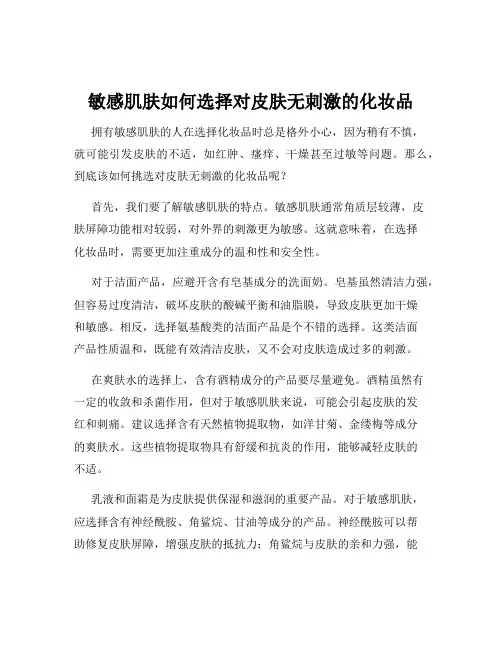 敏感肌肤如何选择对皮肤无刺激的化妆品

拥有敏感肌肤的人在选择化妆品时总是格外小心，因为稍有不慎，就可能引发皮肤的不适，如红肿、瘙痒、干燥甚至过敏等问题。那么，到底该如何挑选对皮肤无刺激的化妆品呢？

首先，我们要了解敏感肌肤的特点。敏感肌肤通常角质层较薄，皮肤屏障功能相对较弱，对外界的刺激更为敏感。这就意味着，在选择化妆品时，需要更加注重成分的温和性和安全性。

对于洁面产品，应避开含有皂基成分的洗面奶。皂基虽然清洁力强，但容易过度清洁，破坏皮肤的酸碱平衡和油脂膜，导致皮肤更加干燥和敏感。相反，选择氨基酸类的洁面产品是个不错的选择。这类洁面产品性质温和，既能有效清洁皮肤，又不会对皮肤造成过多的刺激。

在爽肤水的选择上，含有酒精成分的产品要尽量避免。酒精虽然有一定的收敛和杀菌作用，但对于敏感肌肤来说，可能会引起皮肤的发红和刺痛。建议选择含有天然植物提取物，如洋甘菊、金缕梅等成分的爽肤水。这些植物提取物具有舒缓和抗炎的作用，能够减轻皮肤的不适。

乳液和面霜是为皮肤提供保湿和滋润的重要产品。对于敏感肌肤，应选择含有神经酰胺、角鲨烷、甘油等成分的产品。神经酰胺可以帮助修复皮肤屏障，增强皮肤的抵抗力；角鲨烷与皮肤的亲和力强，能